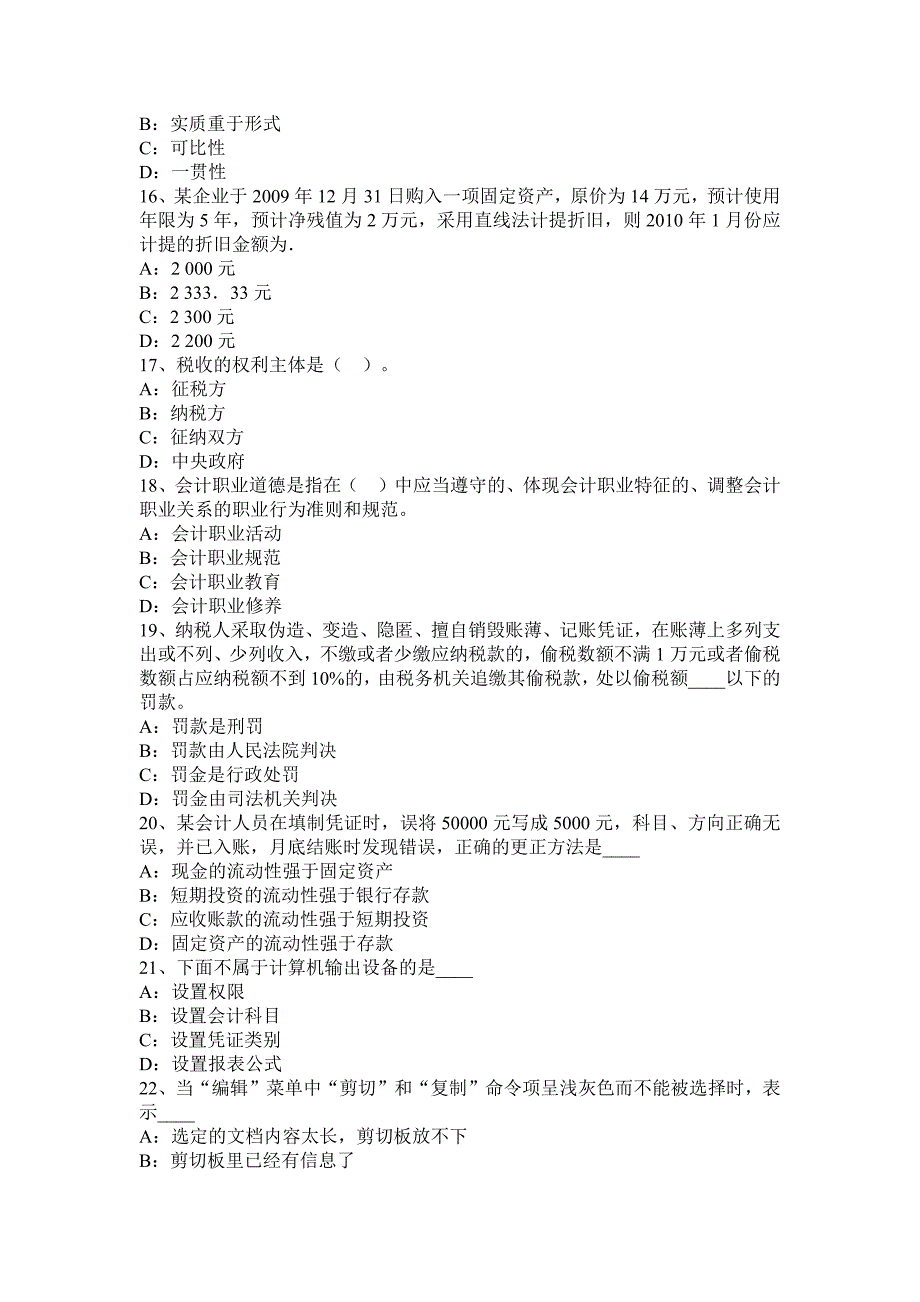 B：实质重于形式
C：可比性
D：一贯性
16、某企业于 2009 年 12 月 31 日购入一项固定资产，原价为 14 万元，预计使用年限为 5 年，预计净残值为 2 万元，采用直线法计提折旧，则 2010 年 1 月份应计提的折旧金额为.
A：2 000 元
B：2 333．33 元
C：2 300 元
D：2 200 元
17、税收的权利主体是（　）。
A：征税方
B：纳税方
C：征纳双方
D：中央政府
18、会计职业道德是指在（　）中应当遵守的、体现会计职业特征的、调整会计职业关系的职业行为准则和规范。
A：会计职业活动
B：会计职业规范
C：会计职业教育
D：会计职业修养
19、纳税人采取伪造、变造、隐匿、擅自销毁账薄、记账凭证，在账薄上多列支出或不列、少列收入，不缴或者少缴应纳税款的，偷税数额不满 1 万元或者偷税数额占应纳税额不到 10%的，由税务机关追缴其偷税款，处以偷税额____以下的罚款。
A：罚款是刑罚
B：罚款由人民法院判决
C：罚金是行政处罚
D：罚金由司法机关判决
20、某会计人员在填制凭证时，误将 50000 元写成 5000 元，科目、方向正确无误，并已入账，月底结账时发现错误，正确的更正方法是____
A：现金的流动性强于固定资产
B：短期投资的流动性强于银行存款
C：应收账款的流动性强于短期投资
D：固定资产的流动性强于存款
21、下面不属于计算机输出设备的是____
A：设置权限
B：设置会计科目
C：设置凭证类别
D：设置报表公式
22、当“编辑”菜单中“剪切”和“复制”命令项呈浅灰色而不能被选择时，表示____
A：选定的文档内容太长，剪切板放不下
B：剪切板里已经有信息了